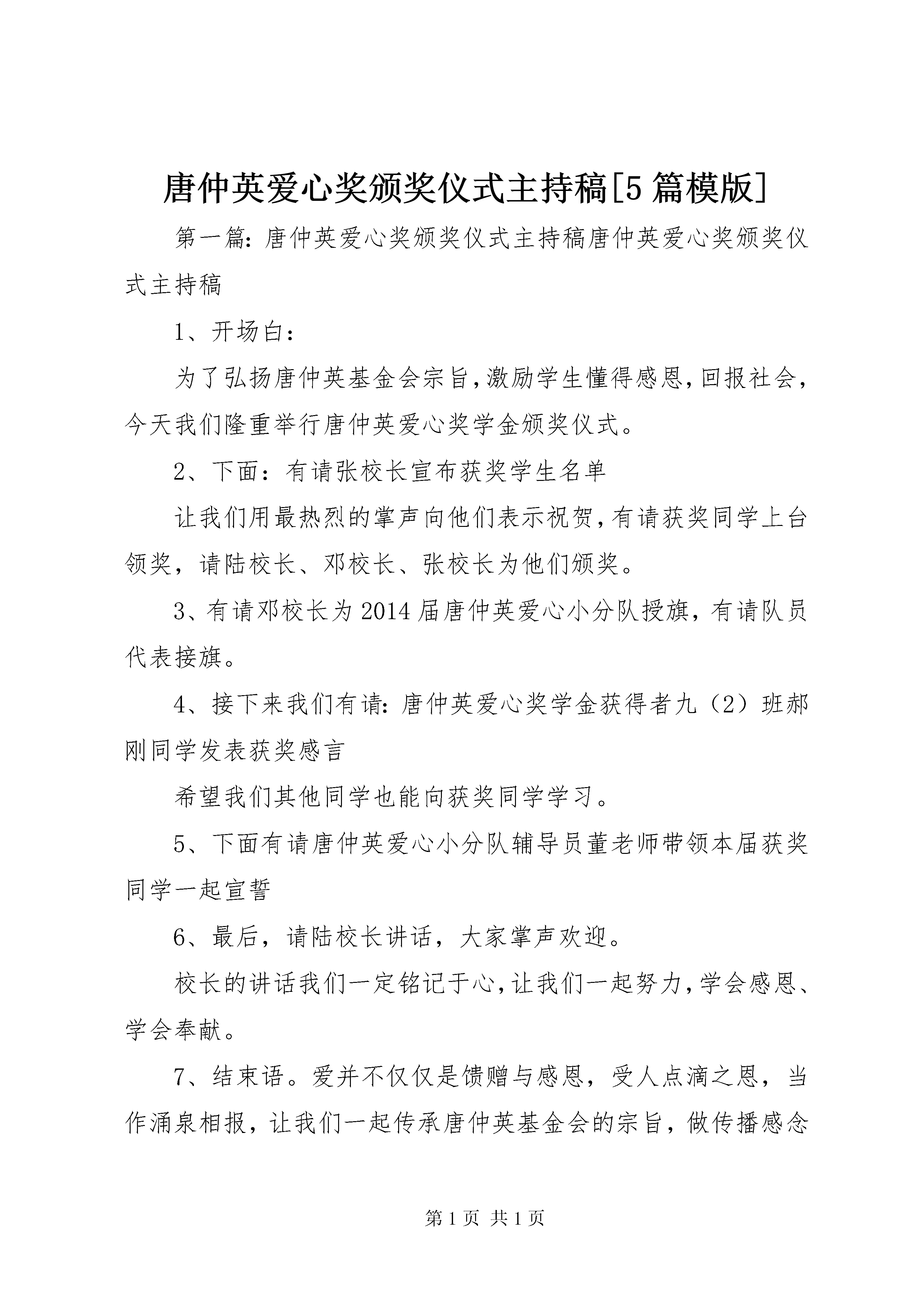 唐仲英爱心奖颁奖仪式主持稿[5篇模版]

第一篇：唐仲英爱心奖颁奖仪式主持稿唐仲英爱心奖颁奖仪式主持稿

1、开场白：

为了弘扬唐仲英基金会宗旨，激励学生懂得感恩，回报社会，今天我们隆重举行唐仲英爱心奖学金颁奖仪式。

2、下面：有请张校长宣布获奖学生名单

让我们用最热烈的掌声向他们表示祝贺，有请获奖同学上台领奖，请陆校长、邓校长、张校长为他们颁奖。

3、有请邓校长为2014届唐仲英爱心小分队授旗，有请队员代表接旗。

4、接下来我们有请：唐仲英爱心奖学金获得者九（2）班郝刚同学发表获奖感言

希望我们其他同学也能向获奖同学学习。

5、下面有请唐仲英爱心小分队辅导员董老师带领本届获奖同学一起宣誓

6、最后，请陆校长讲话，大家掌声欢迎。

校长的讲话我们一定铭记于心，让我们一起努力，学会感恩、学会奉献。

7、结束语。爱并不仅仅是馈赠与感恩，受人点滴之恩，当作涌泉相报，让我们一起传承唐仲英基金会的宗旨，做传播感念

第1页 共1页